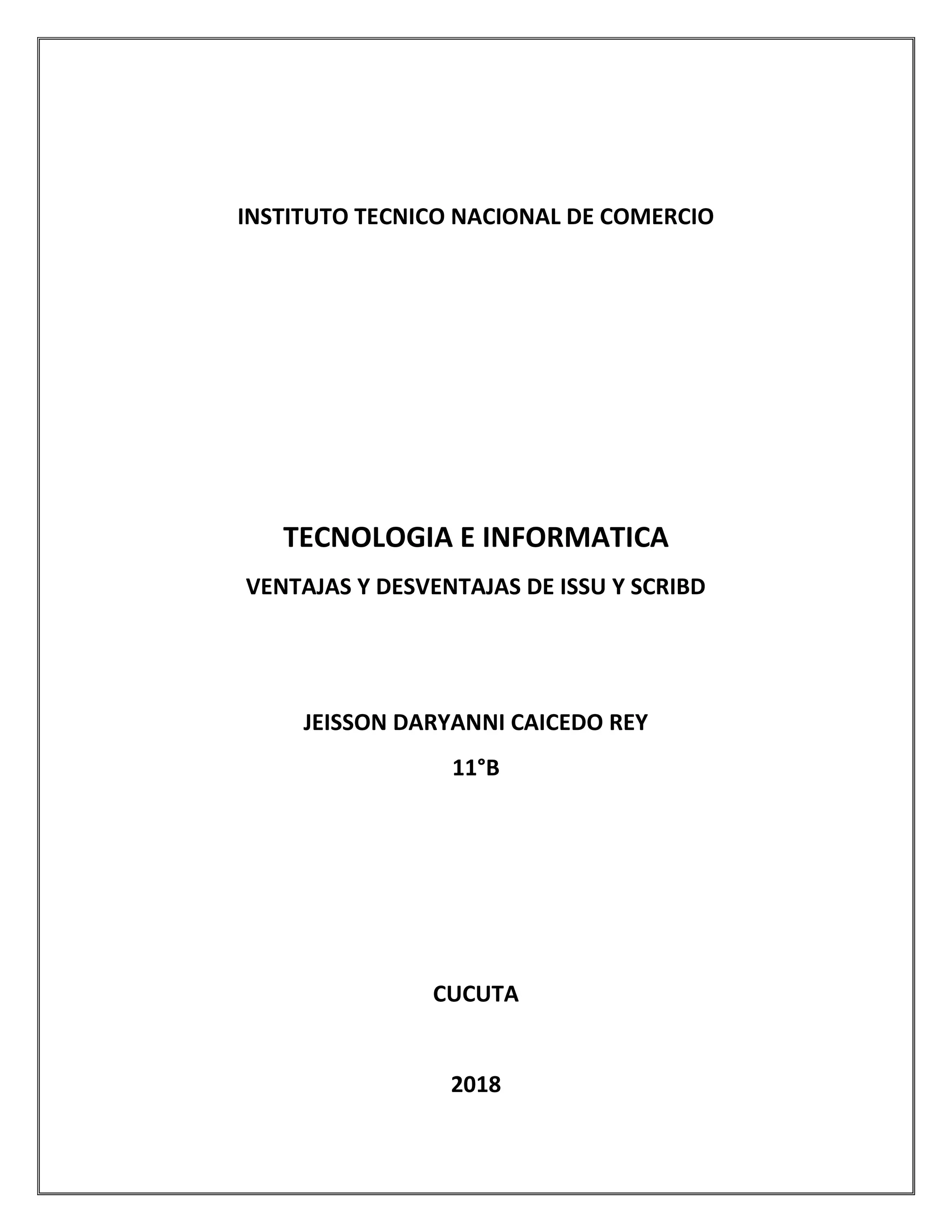 INSTITUTO TECNICO NACIONAL DE COMERCIO

TECNOLOGIA E INFORMATICA

VENTAJAS Y DESVENTAJAS DE ISSU Y SCRIBD

JEISSON DARYANNI CAICEDO REY

11°B

CUCUTA

2018